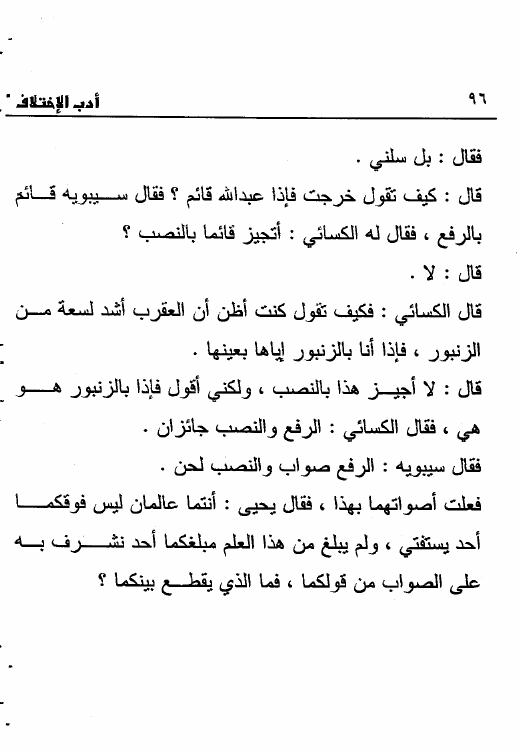 ٩٦ أدب الإختلاف

فقال : بل سلني .

قال : كيف تقول خرجت فإذا عبدالله قائم ؟ فقال سيبويه قائم بالرفع ، فقال له الكسائي : أتجيز قائما بالنصب ؟

قال : لا .

قال الكسائي : فكيف تقول كنت أظن أن العقرب أشد لسعة من الزنبور ، فإذا أنا بالزنبور إياها بعينها .

قال : لا أجيز هذا بالنصب ، ولكني أقول فإذا بالزنبور هو هي ، فقال الكسائي : الرفع والنصب جائزان .

فقال سيبويه : الرفع صواب والنصب لحن .

فعلت أصواتهما بهذا ، فقال يحيى : أنتما عالمان ليس فوقكما أحد يستفتي ، ولم يبلغ من هذا العلم مبلغكما أحد نشرف به على الصواب من قولكما ، فما الذي يقطع بينكما ؟